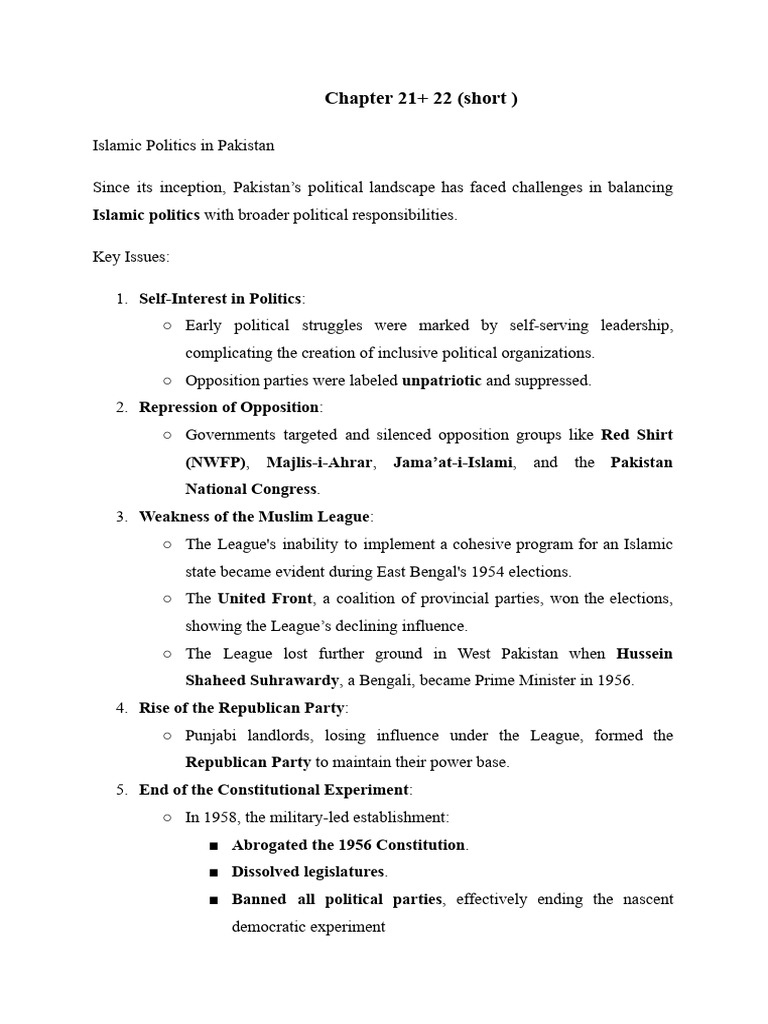 Chapter 21+ 22 (short )

Islamic Politics in Pakistan

Since its inception, Pakistan's political landscape has faced challenges in balancing Islamic politics with broader political responsibilities.

Key Issues:

1. Self-Interest in Politics:
   ○ Early political struggles were marked by self-serving leadership, complicating the creation of inclusive political organizations.
   ○ Opposition parties were labeled unpatriotic and suppressed.
2. Repression of Opposition:
   ○ Governments targeted and silenced opposition groups like Red Shirt (NWFP), Majlis-i-Ahrar, Jama'at-i-Islami, and the Pakistan National Congress.
3. Weakness of the Muslim League:
   ○ The League's inability to implement a cohesive program for an Islamic state became evident during East Bengal's 1954 elections.
   ○ The United Front, a coalition of provincial parties, won the elections, showing the League's declining influence.
   ○ The League lost further ground in West Pakistan when Hussein Shaheed Suhrawardy, a Bengali, became Prime Minister in 1956.
4. Rise of the Republican Party:
   ○ Punjabi landlords, losing influence under the League, formed the Republican Party to maintain their power base.
5. End of the Constitutional Experiment:
   ○ In 1958, the military-led establishment:
      ■ Abrogated the 1956 Constitution.
      ■ Dissolved legislatures.
      ■ Banned all political parties, effectively ending the nascent democratic experiment